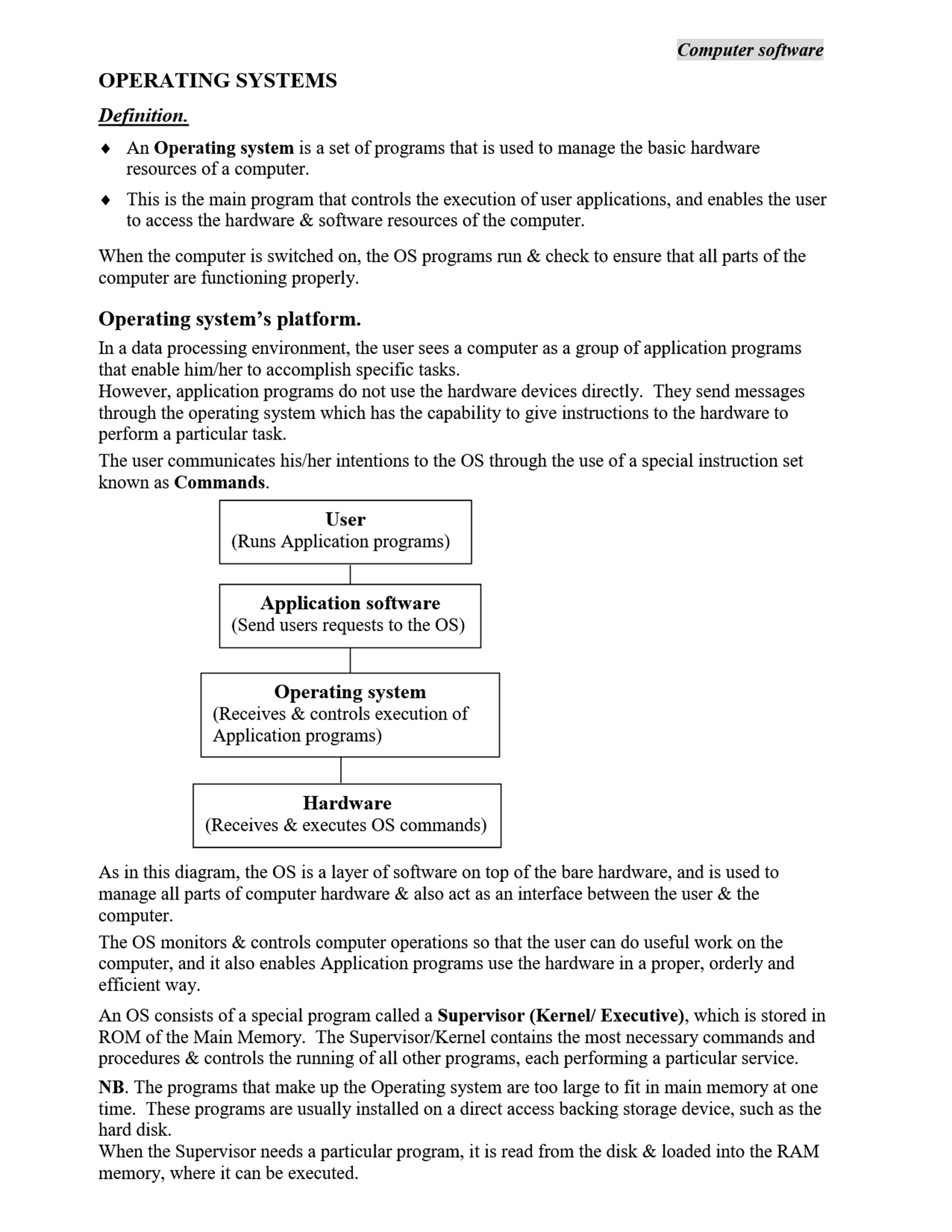 Computer software

OPERATING SYSTEMS

Definition.

♦ An Operating system is a set of programs that is used to manage the basic hardware resources of a computer.

♦ This is the main program that controls the execution of user applications, and enables the user to access the hardware & software resources of the computer.

When the computer is switched on, the OS programs run & check to ensure that all parts of the computer are functioning properly.

Operating system's platform.

In a data processing environment, the user sees a computer as a group of application programs that enable him/her to accomplish specific tasks.
However, application programs do not use the hardware devices directly. They send messages through the operating system which has the capability to give instructions to the hardware to perform a particular task.

The user communicates his/her intentions to the OS through the use of a special instruction set known as Commands.

User
(Runs Application programs)

Application software
(Send users requests to the OS)

Operating system
(Receives & controls execution of Application programs)

Hardware
(Receives & executes OS commands)

As in this diagram, the OS is a layer of software on top of the bare hardware, and is used to manage all parts of computer hardware & also act as an interface between the user & the computer.

The OS monitors & controls computer operations so that the user can do useful work on the computer, and it also enables Application programs use the hardware in a proper, orderly and efficient way.

An OS consists of a special program called a Supervisor (Kernel/ Executive), which is stored in ROM of the Main Memory. The Supervisor/Kernel contains the most necessary commands and procedures & controls the running of all other programs, each performing a particular service.

NB. The programs that make up the Operating system are too large to fit in main memory at one time. These programs are usually installed on a direct access backing storage device, such as the hard disk.
When the Supervisor needs a particular program, it is read from the disk & loaded into the RAM memory, where it can be executed.